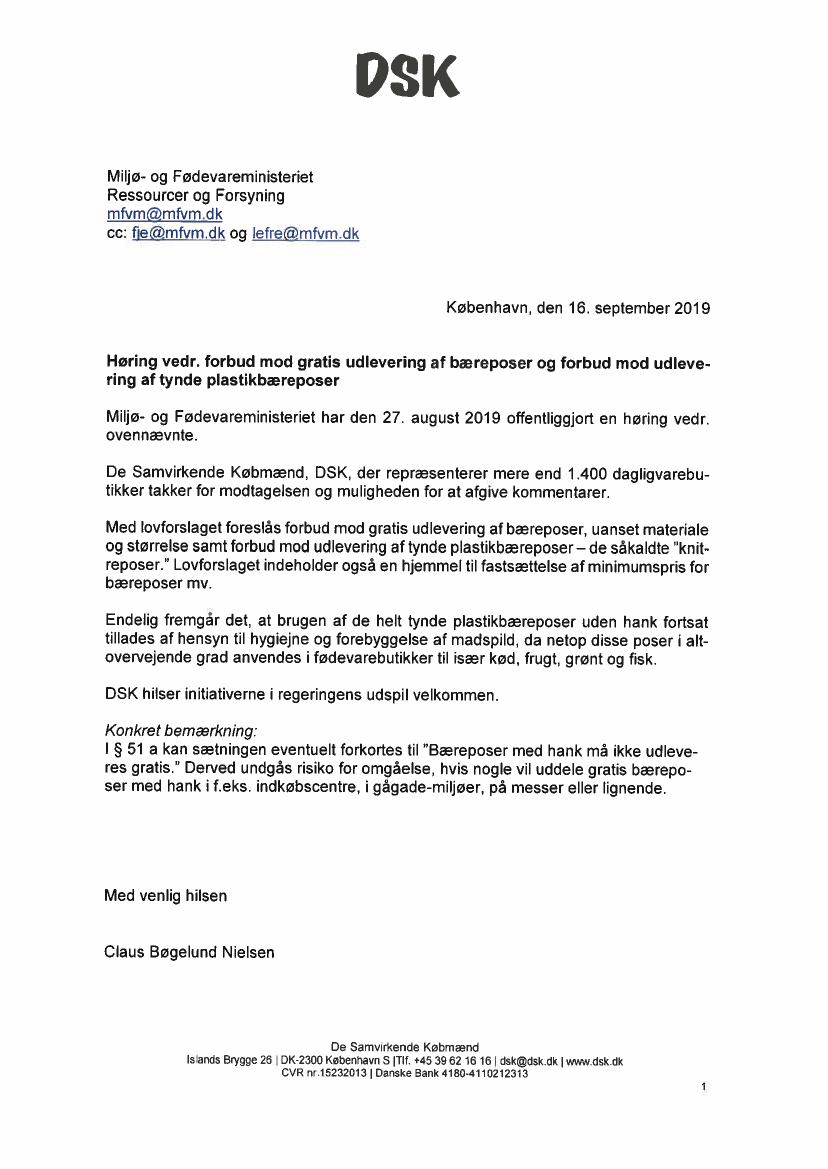 DSK

Miljø- og Fødevareministeriet
Ressourcer og Forsyning
mfvm@mfvm.dk
cc: fje@mfvm.dk og lefre@mfvm.dk

København, den 16. september 2019

Høring vedr. forbud mod gratis udlevering af bæreposer og forbud mod udlevering af tynde plastikbæreposer

Miljø- og Fødevareministeriet har den 27. august 2019 offentliggjort en høring vedr. ovennævnte.

De Samvirkende Købmænd, DSK, der repræsenterer mere end 1.400 dagligvarebutikker takker for modtagelsen og muligheden for at afgive kommentarer.

Med lovforslaget foreslås forbud mod gratis udlevering af bæreposer, uanset materiale og størrelse samt forbud mod udlevering af tynde plastikbæreposer – de såkaldte "knitreposer." Lovforslaget indeholder også en hjemmel til fastsættelse af minimumspris for bæreposer mv.

Endelig fremgår det, at brugen af de helt tynde plastikbæreposer uden hank fortsat tillades af hensyn til hygiejne og forebyggelse af madspild, da netop disse poser i altovervejende grad anvendes i fødevarebutikker til især kød, frugt, grønt og fisk.

DSK hilser initiativerne i regeringens udspil velkommen.

Konkret bemærkning:
I § 51 a kan sætningen eventuelt forkortes til "Bæreposer med hank må ikke udleveres gratis." Derved undgås risiko for omgåelse, hvis nogle vil uddele gratis bæreposer med hank i f.eks. indkøbscentre, i gågade-miljøer, på messer eller lignende.

Med venlig hilsen

Claus Bøgelund Nielsen

De Samvirkende Købmænd
Islands Brygge 26 | DK-2300 København S |Tlf. +45 39 62 16 16 | dsk@dsk.dk | www.dsk.dk
CVR nr.15232013 | Danske Bank 4180-4110212313

1